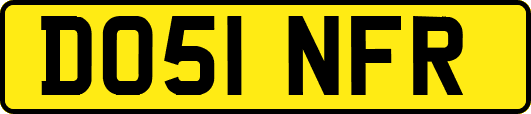 DO51 NFR